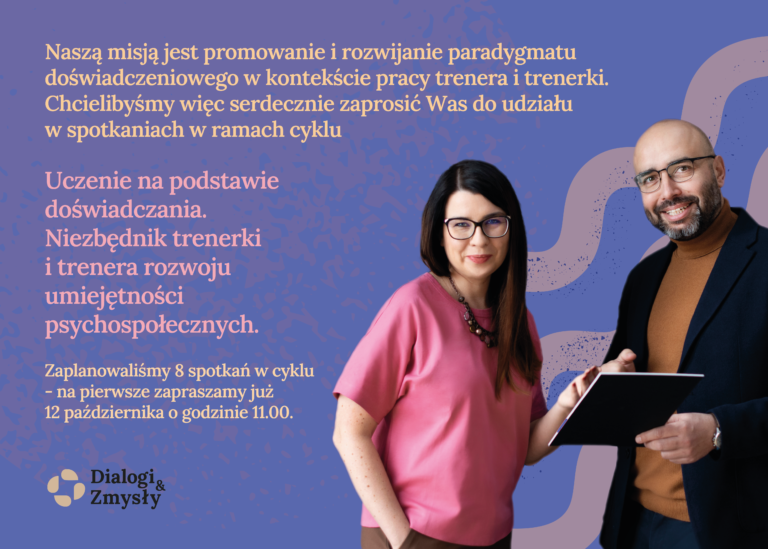 Naszą misją jest promowanie i rozwijanie paradygmatu doświadczeniowego w kontekście pracy trenera i trenerki. Chcielibyśmy więc serdecznie zaprosić Was do udziału w spotkaniach w ramach cyklu

Uczenie na podstawie doświadczania. Niezbędnik trenerki i trenera rozwoju umiejętności psychospołecznych.

Zaplanowaliśmy 8 spotkań w cyklu - na pierwsze zapraszamy już 12 października o godzinie 11.00.

Dialogi & Zmysły